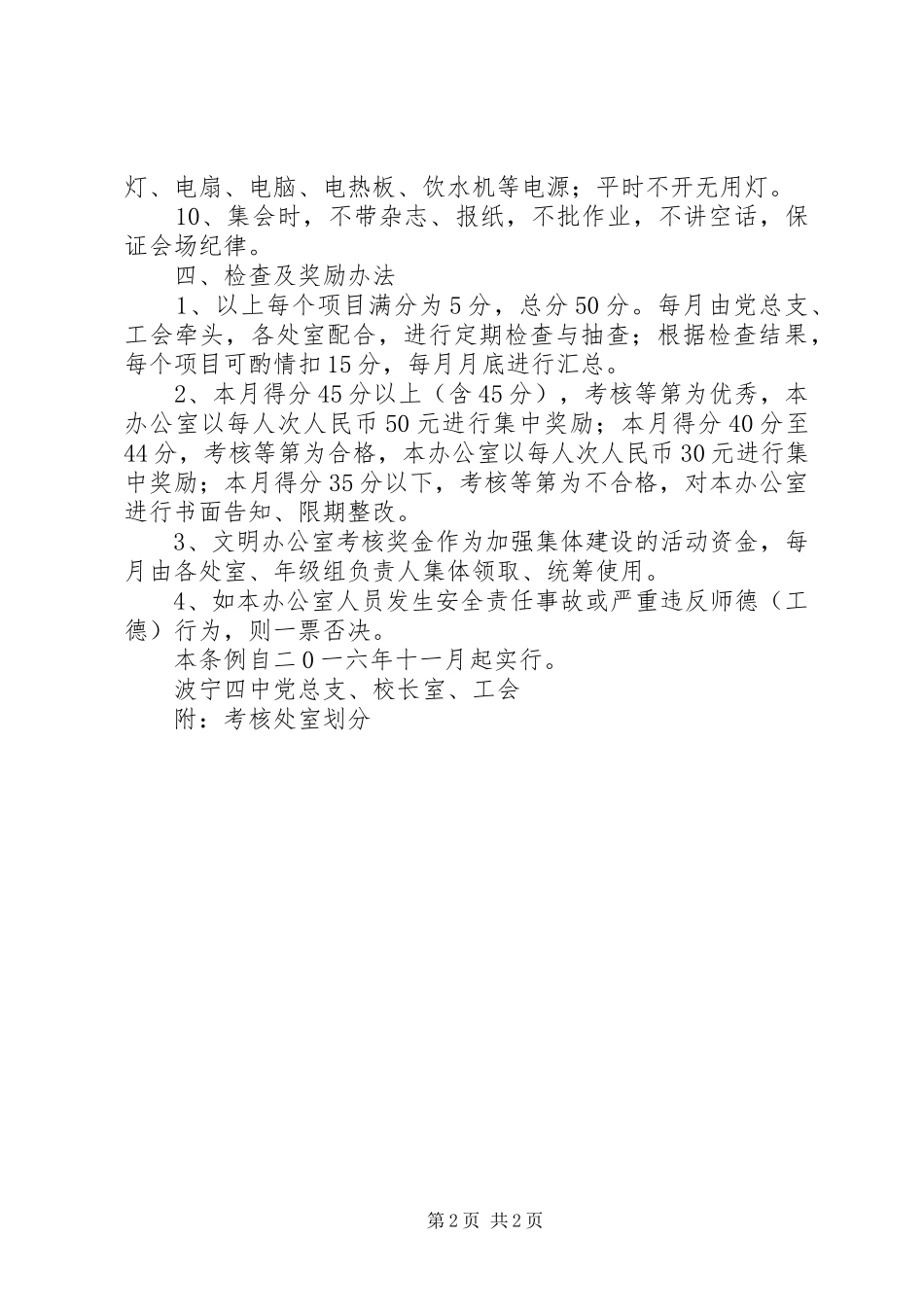 灯、电扇、电脑、电热板、饮水机等电源；平时不开无用灯。

10、集会时，不带杂志、报纸，不批作业，不讲空话，保证会场纪律。

四、检查及奖励办法

1、以上每个项目满分为5分，总分50分。每月由党总支、工会牵头，各处室配合，进行定期检查与抽查；根据检查结果，每个项目可酌情扣15分，每月月底进行汇总。

2、本月得分45分以上（含45分），考核等第为优秀，本办公室以每人次人民币50元进行集中奖励；本月得分40分至44分，考核等第为合格，本办公室以每人次人民币30元进行集中奖励；本月得分35分以下，考核等第为不合格，对本办公室进行书面告知、限期整改。

3、文明办公室考核奖金作为加强集体建设的活动资金，每月由各处室、年级组负责人集体领取、统筹使用。

4、如本办公室人员发生安全责任事故或严重违反师德（工德）行为，则一票否决。

本条例自二0一六年十一月起实行。

波宁四中党总支、校长室、工会

附：考核处室划分

第2页 共2页